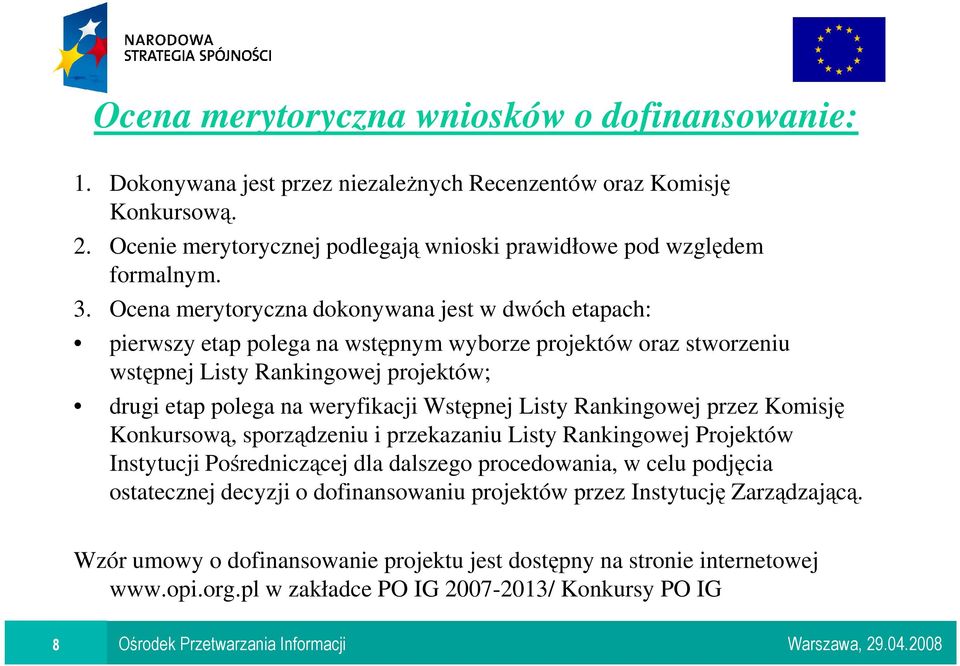 NARODOWA STRATEGIA SPÓJNOŚCI

Ocena merytoryczna wniosków o dofinansowanie:

1. Dokonywana jest przez niezależnych Recenzentów oraz Komisję Konkursową.
2. Ocenie merytorycznej podlegają wnioski prawidłowe pod względem formalnym.
3. Ocena merytoryczna dokonywana jest w dwóch etapach:
• pierwszy etap polega na wstępnym wyborze projektów oraz stworzeniu wstępnej Listy Rankingowej projektów;
• drugi etap polega na weryfikacji Wstępnej Listy Rankingowej przez Komisję Konkursową, sporządzeniu i przekazaniu Listy Rankingowej Projektów Instytucji Pośredniczącej dla dalszego procedowania, w celu podjęcia ostatecznej decyzji o dofinansowaniu projektów przez Instytucję Zarządzającą.

Wzór umowy o dofinansowanie projektu jest dostępny na stronie internetowej www.opi.org.pl w zakładce PO IG 2007-2013/ Konkursy PO IG

8 Ośrodek Przetwarzania Informacji Warszawa, 29.04.2008